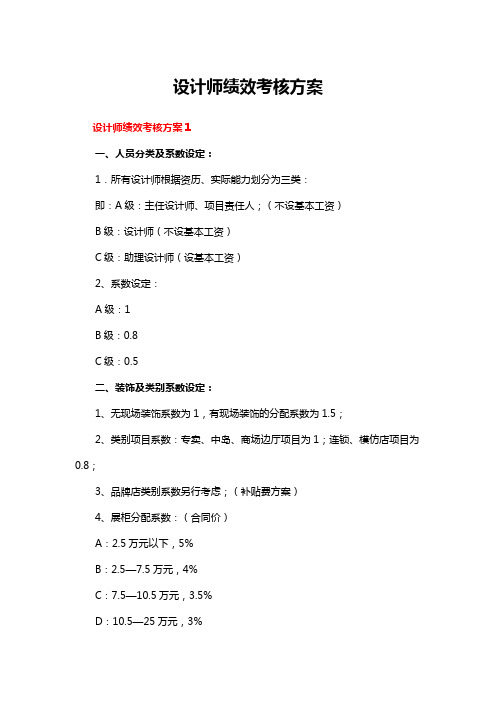 设计师绩效考核方案

设计师绩效考核方案1

一、人员分类及系数设定：

1．所有设计师根据资历、实际能力划分为三类：

即：A级：主任设计师、项目责任人；（不设基本工资）

B级：设计师（不设基本工资）

C级：助理设计师（设基本工资）

2、系数设定：

A级：1

B级：0.8

C级：0.5

二、装饰及类别系数设定：

1、无现场装饰系数为1，有现场装饰的分配系数为1.5；

2、类别项目系数：专卖、中岛、商场边厅项目为1；连锁、模仿店项目为0.8；

3、品牌店类别系数另行考虑；（补贴费方案）

4、展柜分配系数：（合同价）

A：2.5万元以下，5%

B：2.5—7.5万元，4%

C：7.5—10.5万元，3.5%

D：10.5—25万元，3%